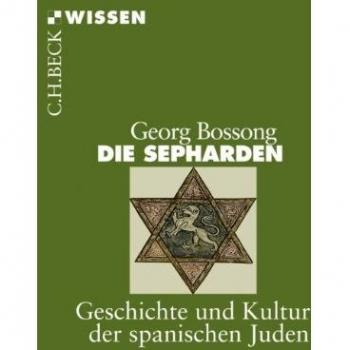 C.H.BECK WISSEN

Georg Bossong
DIE SEPHARDEN

Geschichte und Kultur der spanischen Juden